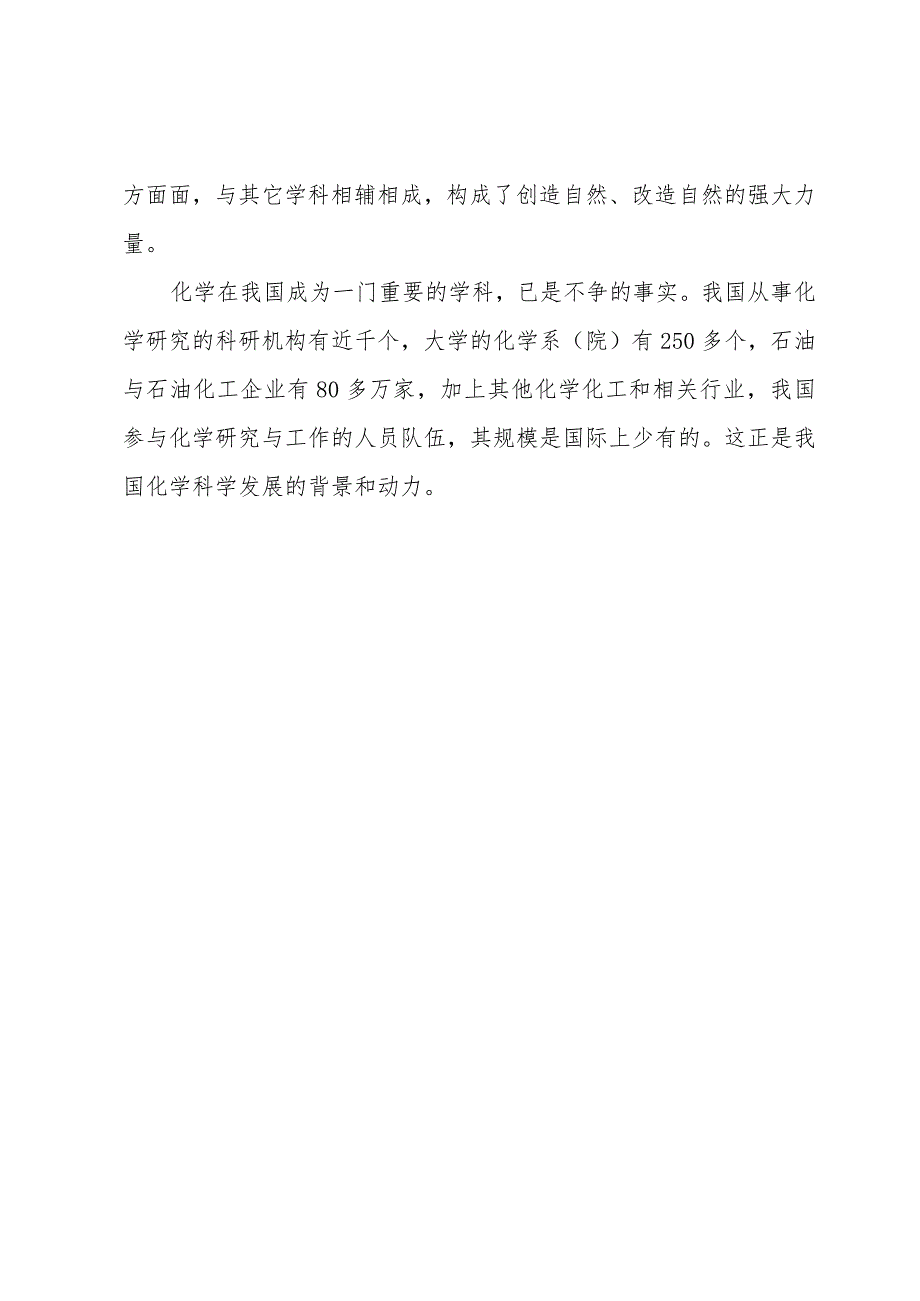 方面面，与其它学科相辅相成，构成了创造自然、改造自然的强大力量。

化学在我国成为一门重要的学科，已是不争的事实。我国从事化学研究的科研机构有近千个，大学的化学系（院）有250多个，石油与石油化工企业有80多万家，加上其他化学化工和相关行业，我国参与化学研究与工作的人员队伍，其规模是国际上少有的。这正是我国化学科学发展的背景和动力。